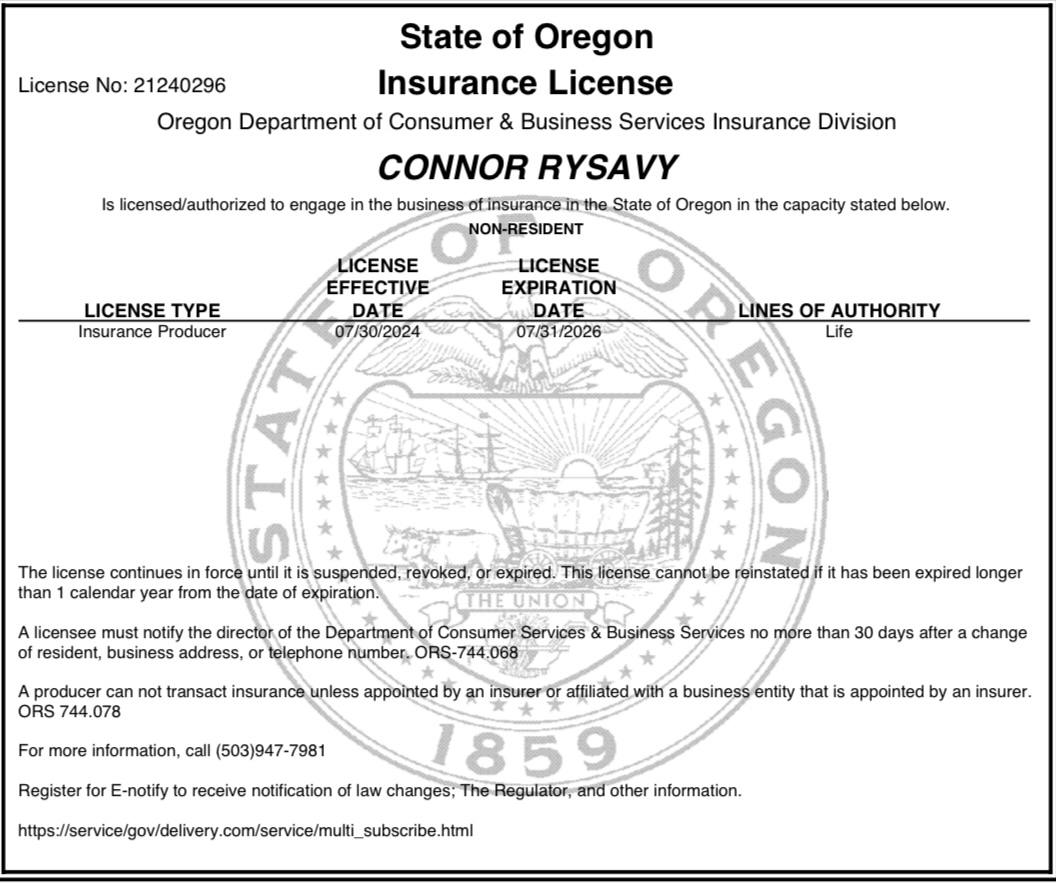 State of Oregon

License No: 21240296

Insurance License

Oregon Department of Consumer & Business Services Insurance Division

CONNOR RYSAVY

Is licensed/authorized to engage in the business of insurance in the State of Oregon in the capacity stated below.

NON-RESIDENT

| LICENSE TYPE | LICENSE EFFECTIVE DATE | LICENSE EXPIRATION DATE | LINES OF AUTHORITY |
|---|---|---|---|
| Insurance Producer | 07/30/2024 | 07/31/2026 | Life |

STATE OF OREGON

THE UNION

1859

The license continues in force until it is suspended, revoked, or expired. This license cannot be reinstated if it has been expired longer than 1 calendar year from the date of expiration.

A licensee must notify the director of the Department of Consumer Services & Business Services no more than 30 days after a change of resident, business address, or telephone number. ORS-744.068

A producer can not transact insurance unless appointed by an insurer or affiliated with a business entity that is appointed by an insurer. ORS 744.078

For more information, call (503)947-7981

Register for E-notify to receive notification of law changes; The Regulator, and other information.

https://service/gov/delivery.com/service/multi_subscribe.html